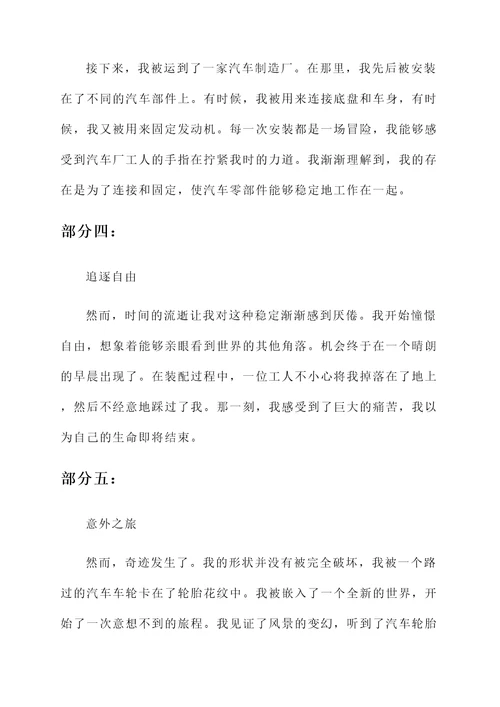 接下来，我被运到了一家汽车制造厂。在那里，我先后被安装在了不同的汽车部件上。有时候，我被用来连接底盘和车身，有时候，我又被用来固定发动机。每一次安装都是一场冒险，我能够感受到汽车厂工人的手指在拧紧我时的力道。我渐渐理解到，我的存在是为了连接和固定，使汽车零部件能够稳定地工作在一起。

部分四：

追逐自由

然而，时间的流逝让我对这种稳定渐渐感到厌倦。我开始憧憬自由，想象着能够亲眼看到世界的其他角落。机会终于在一个晴朗的早晨出现了。在装配过程中，一位工人不小心将我掉落在了地上，然后不经意地踩过了我。那一刻，我感受到了巨大的痛苦，我以为自己的生命即将结束。

部分五：

意外之旅

然而，奇迹发生了。我的形状并没有被完全破坏，我被一个路过的汽车车轮卡在了轮胎花纹中。我被嵌入了一个全新的世界，开始了一次意想不到的旅程。我见证了风景的变幻，听到了汽车轮胎